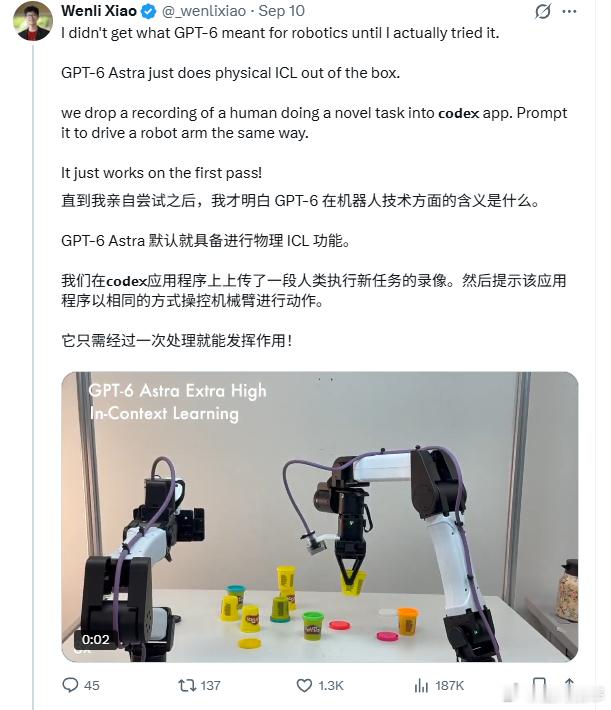 Wenli Xiao @_wenlixiao · Sep 10

I didn't get what GPT-6 meant for robotics until I actually tried it.

GPT-6 Astra just does physical ICL out of the box.

we drop a recording of a human doing a novel task into codex app. Prompt it to drive a robot arm the same way.

It just works on the first pass!
直到我亲自尝试之后，我才明白 GPT-6 在机器人技术方面的含义是什么。

GPT-6 Astra 默认就具备进行物理 ICL 功能。

我们在codex应用程序上上传了一段人类执行新任务的录像。然后提示该应用程序以相同的方式操控机械臂进行动作。

它只需经过一次处理就能发挥作用！

GPT-6 Astra Extra High
In-Context Learning

0:02

45 137 1.3K 187K